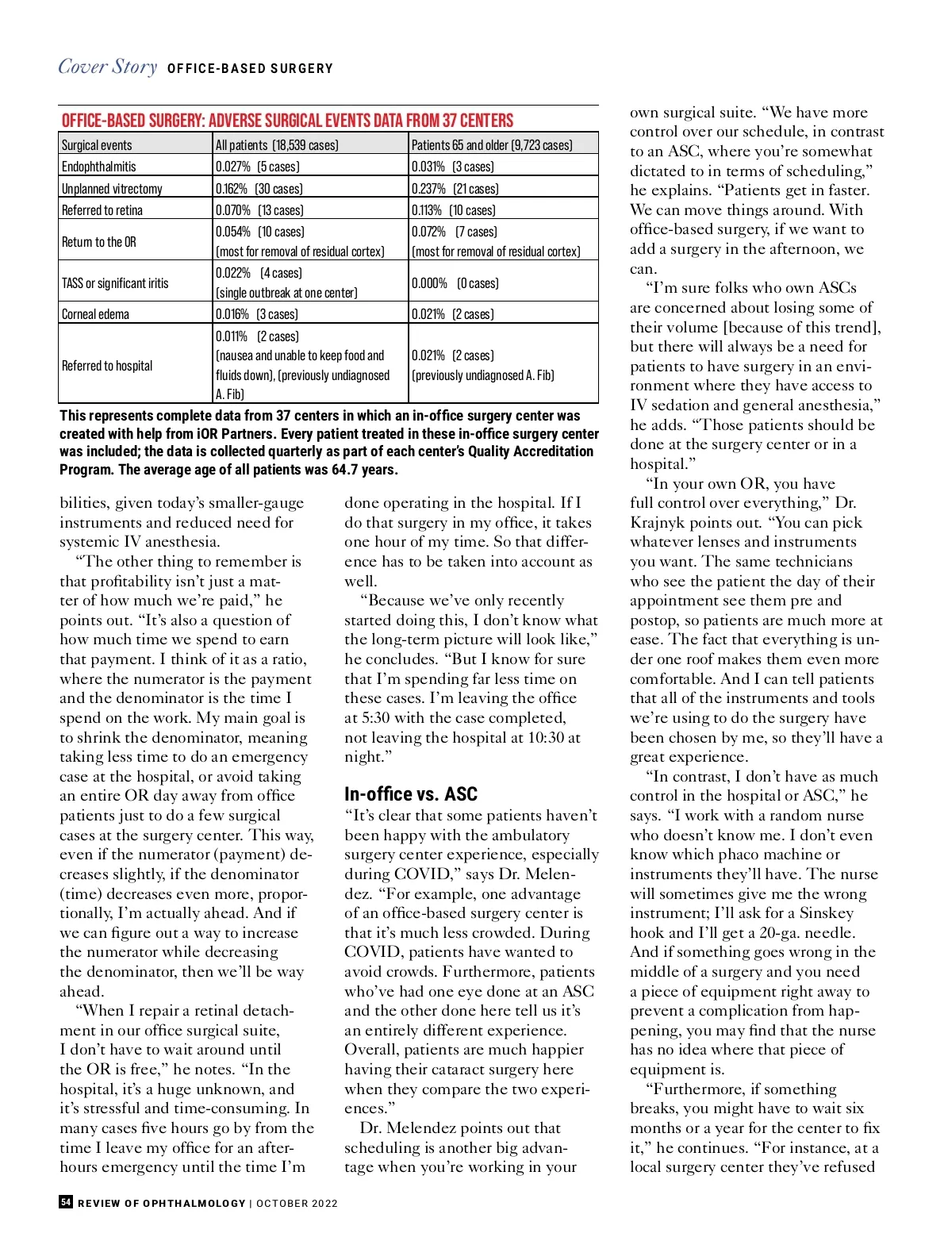 Cover Story OFFICE-BASED SURGERY

OFFICE-BASED SURGERY: ADVERSE SURGICAL EVENTS DATA FROM 37 CENTERS

| Surgical events | All patients (18,539 cases) | Patients 65 and older (9,723 cases) |
|---|---|---|
| Endophthalmitis | 0.027% (5 cases) | 0.031% (3 cases) |
| Unplanned vitrectomy | 0.162% (30 cases) | 0.237% (21 cases) |
| Referred to retina | 0.070% (13 cases) | 0.113% (10 cases) |
| Return to the OR | 0.054% (10 cases) (most for removal of residual cortex) | 0.072% (7 cases) (most for removal of residual cortex) |
| TASS or significant iritis | 0.022% (4 cases) (single outbreak at one center) | 0.000% (0 cases) |
| Corneal edema | 0.016% (3 cases) | 0.021% (2 cases) |
| Referred to hospital | 0.011% (2 cases) (nausea and unable to keep food and fluids down), (previously undiagnosed A. Fib) | 0.021% (2 cases) (previously undiagnosed A. Fib) |

This represents complete data from 37 centers in which an in-office surgery center was created with help from iOR Partners. Every patient treated in these in-office surgery center was included; the data is collected quarterly as part of each center's Quality Accreditation Program. The average age of all patients was 64.7 years.

bilities, given today's smaller-gauge instruments and reduced need for systemic IV anesthesia.

"The other thing to remember is that profitability isn't just a matter of how much we're paid," he points out. "It's also a question of how much time we spend to earn that payment. I think of it as a ratio, where the numerator is the payment and the denominator is the time I spend on the work. My main goal is to shrink the denominator, meaning taking less time to do an emergency case at the hospital, or avoid taking an entire OR day away from office patients just to do a few surgical cases at the surgery center. This way, even if the numerator (payment) decreases slightly, if the denominator (time) decreases even more, proportionally, I'm actually ahead. And if we can figure out a way to increase the numerator while decreasing the denominator, then we'll be way ahead.

"When I repair a retinal detachment in our office surgical suite, I don't have to wait around until the OR is free," he notes. "In the hospital, it's a huge unknown, and it's stressful and time-consuming. In many cases five hours go by from the time I leave my office for an after-hours emergency until the time I'm done operating in the hospital. If I do that surgery in my office, it takes one hour of my time. So that difference has to be taken into account as well.

"Because we've only recently started doing this, I don't know what the long-term picture will look like," he concludes. "But I know for sure that I'm spending far less time on these cases. I'm leaving the office at 5:30 with the case completed, not leaving the hospital at 10:30 at night."

In-office vs. ASC

"It's clear that some patients haven't been happy with the ambulatory surgery center experience, especially during COVID," says Dr. Melendez. "For example, one advantage of an office-based surgery center is that it's much less crowded. During COVID, patients have wanted to avoid crowds. Furthermore, patients who've had one eye done at an ASC and the other done here tell us it's an entirely different experience. Overall, patients are much happier having their cataract surgery here when they compare the two experiences."

Dr. Melendez points out that scheduling is another big advantage when you're working in your own surgical suite. "We have more control over our schedule, in contrast to an ASC, where you're somewhat dictated to in terms of scheduling," he explains. "Patients get in faster. We can move things around. With office-based surgery, if we want to add a surgery in the afternoon, we can.

"I'm sure folks who own ASCs are concerned about losing some of their volume [because of this trend], but there will always be a need for patients to have surgery in an environment where they have access to IV sedation and general anesthesia," he adds. "Those patients should be done at the surgery center or in a hospital."

"In your own OR, you have full control over everything," Dr. Krajnyk points out. "You can pick whatever lenses and instruments you want. The same technicians who see the patient the day of their appointment see them pre and postop, so patients are much more at ease. The fact that everything is under one roof makes them even more comfortable. And I can tell patients that all of the instruments and tools we're using to do the surgery have been chosen by me, so they'll have a great experience.

"In contrast, I don't have as much control in the hospital or ASC," he says. "I work with a random nurse who doesn't know me. I don't even know which phaco machine or instruments they'll have. The nurse will sometimes give me the wrong instrument; I'll ask for a Sinskey hook and I'll get a 20-ga. needle. And if something goes wrong in the middle of a surgery and you need a piece of equipment right away to prevent a complication from happening, you may find that the nurse has no idea where that piece of equipment is.

"Furthermore, if something breaks, you might have to wait six months or a year for the center to fix it," he continues. "For instance, at a local surgery center they've refused

54 REVIEW OF OPHTHALMOLOGY | OCTOBER 2022